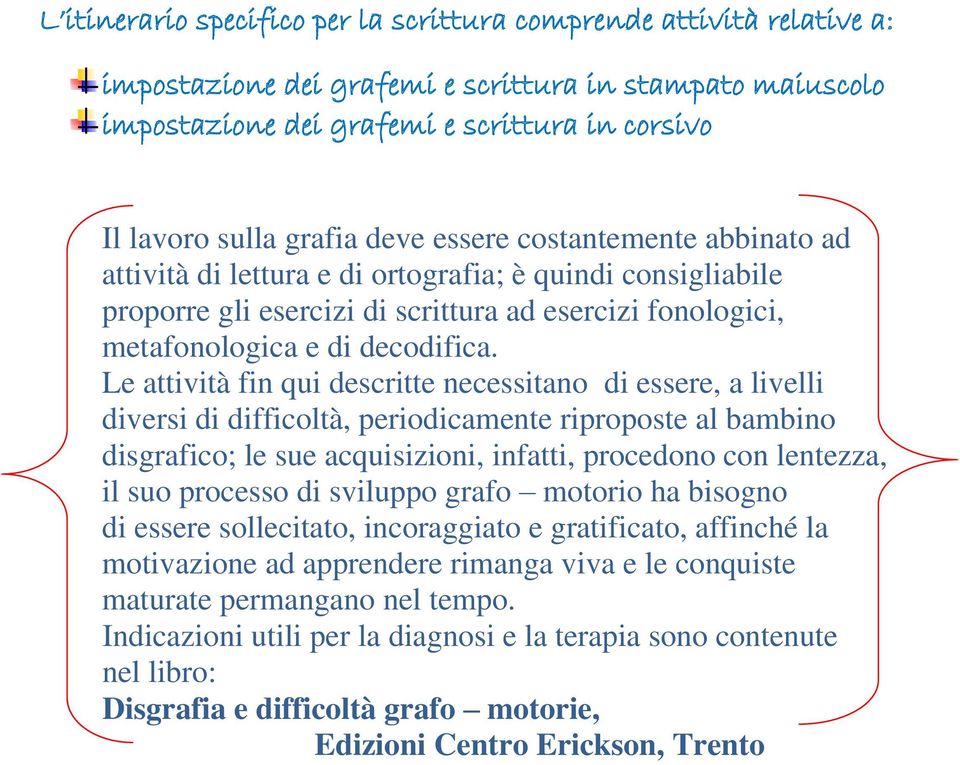 L'itinerario specifico per la scrittura comprende attività relative a:

impostazione dei grafemi e scrittura in stampato maiuscolo
impostazione dei grafemi e scrittura in corsivo

Il lavoro sulla grafia deve essere costantemente abbinato ad attività di lettura e di ortografia; è quindi consigliabile proporre gli esercizi di scrittura ad esercizi fonologici, metafonologica e di decodifica.
Le attività fin qui descritte necessitano di essere, a livelli diversi di difficoltà, periodicamente riproposte al bambino disgrafico; le sue acquisizioni, infatti, procedono con lentezza, il suo processo di sviluppo grafo – motorio ha bisogno di essere sollecitato, incoraggiato e gratificato, affinché la motivazione ad apprendere rimanga viva e le conquiste maturate permangano nel tempo.
Indicazioni utili per la diagnosi e la terapia sono contenute nel libro:
Disgrafia e difficoltà grafo – motorie,
Edizioni Centro Erickson, Trento